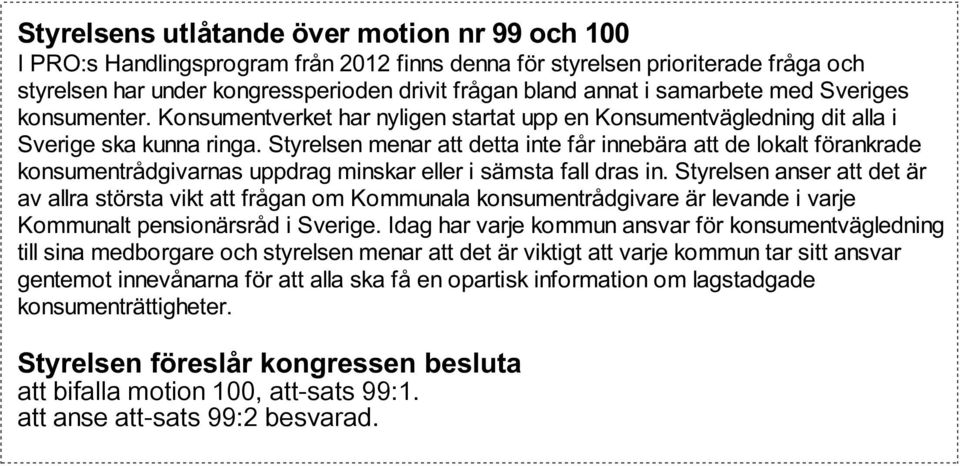 Styrelsens utlåtande över motion nr 99 och 100
I PRO:s Handlingsprogram från 2012 finns denna för styrelsen prioriterade fråga och styrelsen har under kongressperioden drivit frågan bland annat i samarbete med Sveriges konsumenter. Konsumentverket har nyligen startat upp en Konsumentvägledning dit alla i Sverige ska kunna ringa. Styrelsen menar att detta inte får innebära att de lokalt förankrade konsumentrådgivarnas uppdrag minskar eller i sämsta fall dras in. Styrelsen anser att det är av allra största vikt att frågan om Kommunala konsumentrådgivare är levande i varje Kommunalt pensionärsråd i Sverige. Idag har varje kommun ansvar för konsumentvägledning till sina medborgare och styrelsen menar att det är viktigt att varje kommun tar sitt ansvar gentemot innevånarna för att alla ska få en opartisk information om lagstadgade konsumenträttigheter.

Styrelsen föreslår kongressen besluta
att bifalla motion 100, att-sats 99:1.
att anse att-sats 99:2 besvarad.